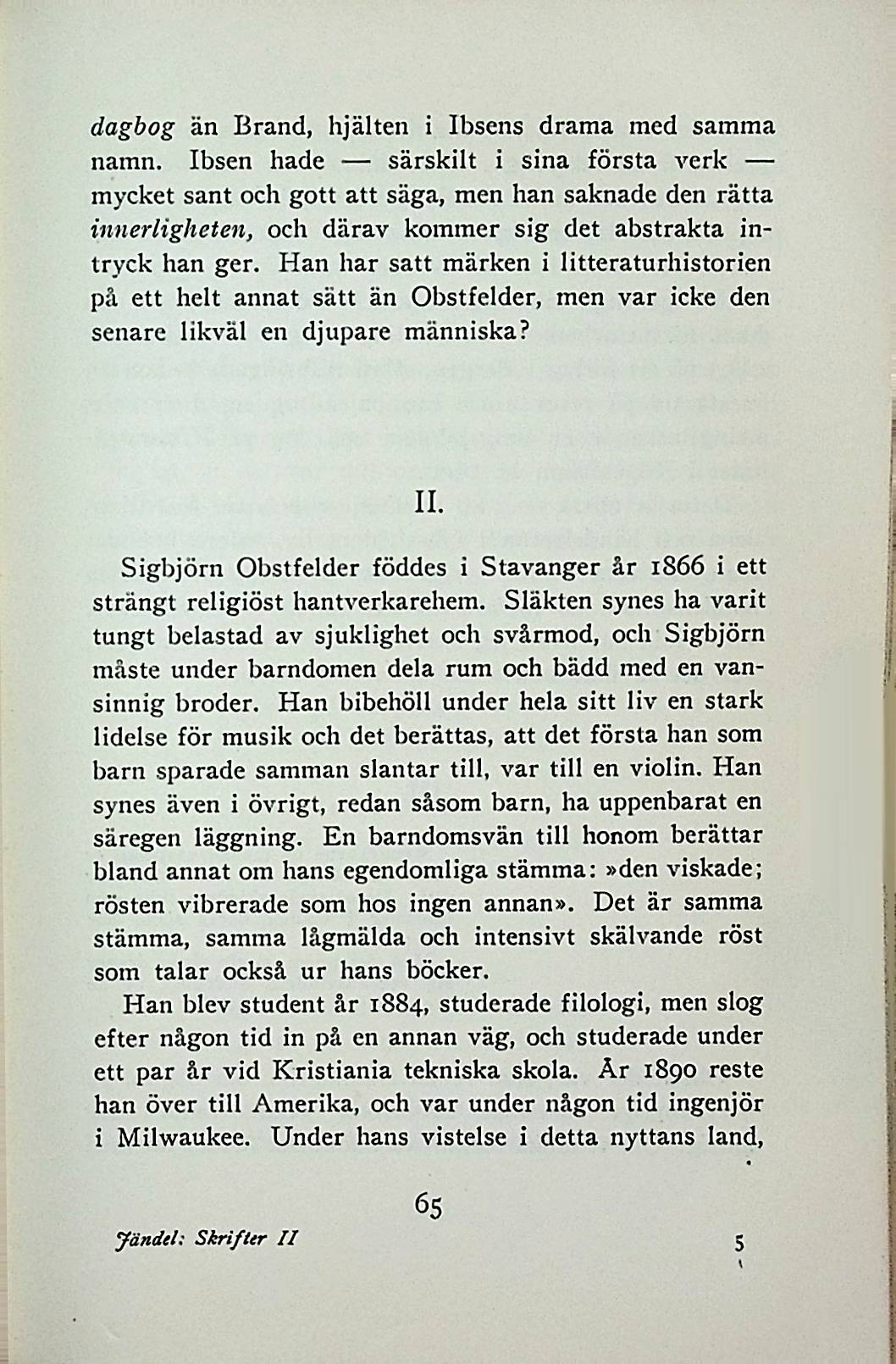 dagbog än Brand, hjälten i Ibsens drama med samma namn. Ibsen hade — särskilt i sina första verk — mycket sant och gott att säga, men han saknade den rätta innerligheten, och därav kommer sig det abstrakta intryck han ger. Han har satt märken i litteraturhistorien på ett helt annat sätt än Obstfelder, men var icke den senare likväl en djupare människa?

II.

Sigbjörn Obstfelder föddes i Stavanger år 1866 i ett strängt religiöst hantverkarehem. Släkten synes ha varit tungt belastad av sjuklighet och svårmod, och Sigbjörn måste under barndomen dela rum och bädd med en vansinnig broder. Han bibehöll under hela sitt liv en stark lidelse för musik och det berättas, att det första han som barn sparade samman slantar till, var till en violin. Han synes även i övrigt, redan såsom barn, ha uppenbarat en säregen läggning. En barndomsvän till honom berättar bland annat om hans egendomliga stämma: »den viskade; rösten vibrerade som hos ingen annan». Det är samma stämma, samma lågmälda och intensivt skälvande röst som talar också ur hans böcker.

Han blev student år 1884, studerade filologi, men slog efter någon tid in på en annan väg, och studerade under ett par år vid Kristiania tekniska skola. År 1890 reste han över till Amerika, och var under någon tid ingenjör i Milwaukee. Under hans vistelse i detta nyttans land,

65

Jändel: Skrifter II

5